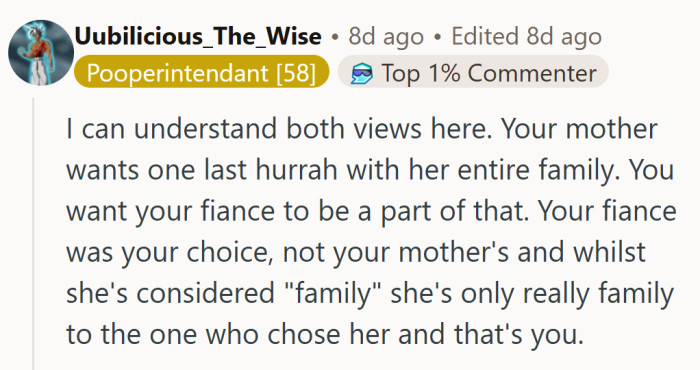 Uubilicious_The_Wise • 8d ago • Edited 8d ago
Pooperintendant [58] Top 1% Commenter

I can understand both views here. Your mother wants one last hurrah with her entire family. You want your fiance to be a part of that. Your fiance was your choice, not your mother's and whilst she's considered "family" she's only really family to the one who chose her and that's you.